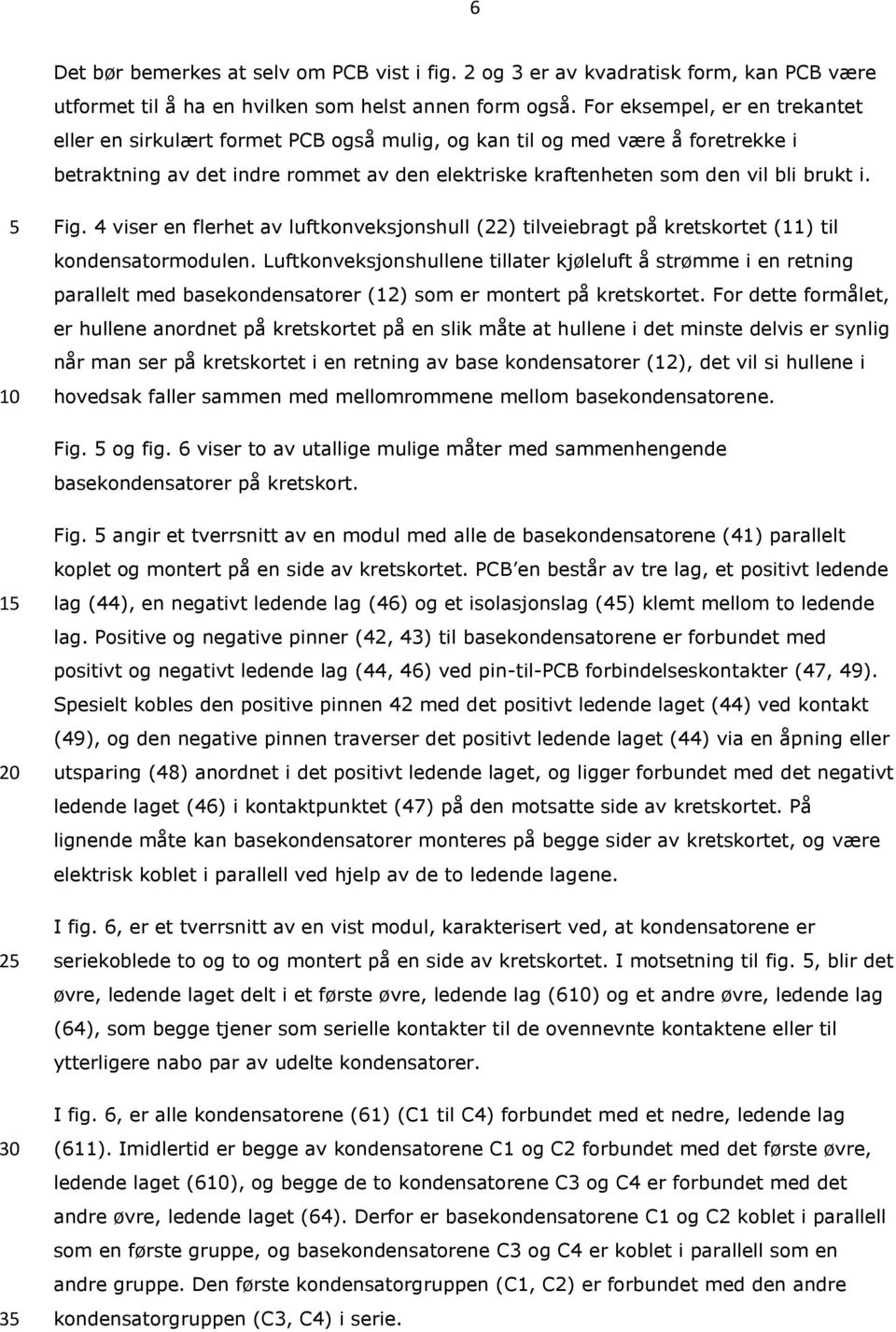 6

Det bør bemerkes at selv om PCB vist i fig. 2 og 3 er av kvadratisk form, kan PCB være utformet til å ha en hvilken som helst annen form også. For eksempel, er en trekantet eller en sirkulært formet PCB også mulig, og kan til og med være å foretrekke i betraktning av det indre rommet av den elektriske kraftenheten som den vil bli brukt i.

5 Fig. 4 viser en flerhet av luftkonveksjonshull (22) tilveiebragt på kretskortet (11) til kondensatormodulen. Luftkonveksjonshullene tillater kjøleluft å strømme i en retning parallelt med basekondensatorer (12) som er montert på kretskortet. For dette formålet, er hullene anordnet på kretskortet på en slik måte at hullene i det minste delvis er synlig når man ser på kretskortet i en retning av base kondensatorer (12), det vil si hullene i
10 hovedsak faller sammen med mellomrommene mellom basekondensatorene.

Fig. 5 og fig. 6 viser to av utallige mulige måter med sammenhengende basekondensatorer på kretskort.

Fig. 5 angir et tverrsnitt av en modul med alle de basekondensatorene (41) parallelt koplet og montert på en side av kretskortet. PCB en består av tre lag, et positivt ledende
15 lag (44), en negativt ledende lag (46) og et isolasjonslag (45) klemt mellom to ledende lag. Positive og negative pinner (42, 43) til basekondensatorene er forbundet med positivt og negativt ledende lag (44, 46) ved pin-til-PCB forbindelseskontakter (47, 49). Spesielt kobles den positive pinnen 42 med det positivt ledende laget (44) ved kontakt (49), og den negative pinnen traverser det positivt ledende laget (44) via en åpning eller
20 utsparing (48) anordnet i det positivt ledende laget, og ligger forbundet med det negativt ledende laget (46) i kontaktpunktet (47) på den motsatte side av kretskortet. På lignende måte kan basekondensatorer monteres på begge sider av kretskortet, og være elektrisk koblet i parallell ved hjelp av de to ledende lagene.

I fig. 6, er et tverrsnitt av en vist modul, karakterisert ved, at kondensatorene er
25 seriekoblede to og to og montert på en side av kretskortet. I motsetning til fig. 5, blir det øvre, ledende laget delt i et første øvre, ledende lag (610) og et andre øvre, ledende lag (64), som begge tjener som serielle kontakter til de ovennevnte kontaktene eller til ytterligere nabo par av udelte kondensatorer.

I fig. 6, er alle kondensatorene (61) (C1 til C4) forbundet med et nedre, ledende lag
30 (611). Imidlertid er begge av kondensatorene C1 og C2 forbundet med det første øvre, ledende laget (610), og begge de to kondensatorene C3 og C4 er forbundet med det andre øvre, ledende laget (64). Derfor er basekondensatorene C1 og C2 koblet i parallell som en første gruppe, og basekondensatorene C3 og C4 er koblet i parallell som en andre gruppe. Den første kondensatorgruppen (C1, C2) er forbundet med den andre
35 kondensatorgruppen (C3, C4) i serie.